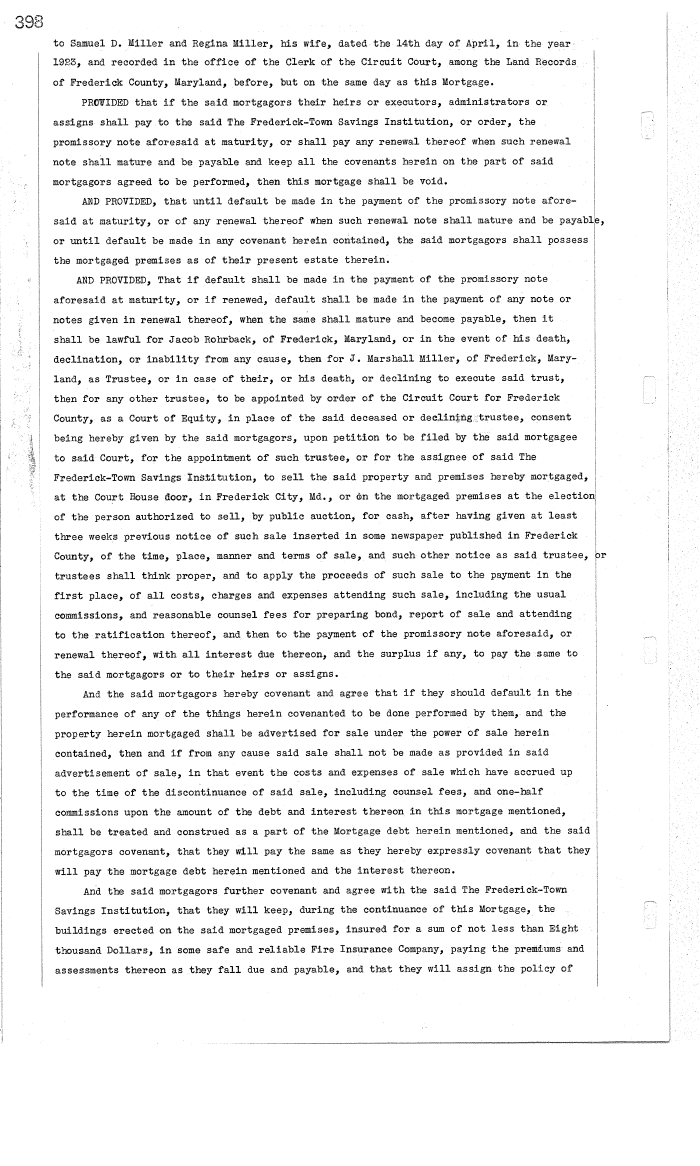 398

to Samuel D. Miller and Regina Miller, his wife, dated the 14th day of April, in the year 1923, and recorded in the office of the Clerk of the Circuit Court, among the Land Records of Frederick County, Maryland, before, but on the same day as this Mortgage.

PROVIDED that if the said mortgagors their heirs or executors, administrators or assigns shall pay to the said The Frederick-Town Savings Institution, or order, the promissory note aforesaid at maturity, or shall pay any renewal thereof when such renewal note shall mature and be payable and keep all the covenants herein on the part of said mortgagors agreed to be performed, then this mortgage shall be void.

AND PROVIDED, that until default be made in the payment of the promissory note aforesaid at maturity, or of any renewal thereof when such renewal note shall mature and be payable, or until default be made in any covenant herein contained, the said mortgagors shall possess the mortgaged premises as of their present estate therein.

AND PROVIDED, That if default shall be made in the payment of the promissory note aforesaid at maturity, or if renewed, default shall be made in the payment of any note or notes given in renewal thereof, when the same shall mature and become payable, then it shall be lawful for Jacob Rohrback, of Frederick, Maryland, or in the event of his death, declination, or inability from any cause, then for J. Marshall Miller, of Frederick, Maryland, as Trustee, or in case of their, or his death, or declining to execute said trust, then for any other trustee, to be appointed by order of the Circuit Court for Frederick County, as a Court of Equity, in place of the said deceased or declining trustee, consent being hereby given by the said mortgagors, upon petition to be filed by the said mortgagee to said Court, for the appointment of such trustee, or for the assignee of said The Frederick-Town Savings Institution, to sell the said property and premises hereby mortgaged, at the Court House door, in Frederick City, Md., or on the mortgaged premises at the election of the person authorized to sell, by public auction, for cash, after having given at least three weeks previous notice of such sale inserted in some newspaper published in Frederick County, of the time, place, manner and terms of sale, and such other notice as said trustee, or trustees shall think proper, and to apply the proceeds of such sale to the payment in the first place, of all costs, charges and expenses attending such sale, including the usual commissions, and reasonable counsel fees for preparing bond, report of sale and attending to the ratification thereof, and then to the payment of the promissory note aforesaid, or renewal thereof, with all interest due thereon, and the surplus if any, to pay the same to the said mortgagors or to their heirs or assigns.

And the said mortgagors hereby covenant and agree that if they should default in the performance of any of the things herein covenanted to be done performed by them, and the property herein mortgaged shall be advertised for sale under the power of sale herein contained, then and if from any cause said sale shall not be made as provided in said advertisement of sale, in that event the costs and expenses of sale which have accrued up to the time of the discontinuance of said sale, including counsel fees, and one-half commissions upon the amount of the debt and interest thereon in this mortgage mentioned, shall be treated and construed as a part of the Mortgage debt herein mentioned, and the said mortgagors covenant, that they will pay the same as they hereby expressly covenant that they will pay the mortgage debt herein mentioned and the interest thereon.

And the said mortgagors further covenant and agree with the said The Frederick-Town Savings Institution, that they will keep, during the continuance of this Mortgage, the buildings erected on the said mortgaged premises, insured for a sum of not less than Eight thousand Dollars, in some safe and reliable Fire Insurance Company, paying the premiums and assessments thereon as they fall due and payable, and that they will assign the policy of